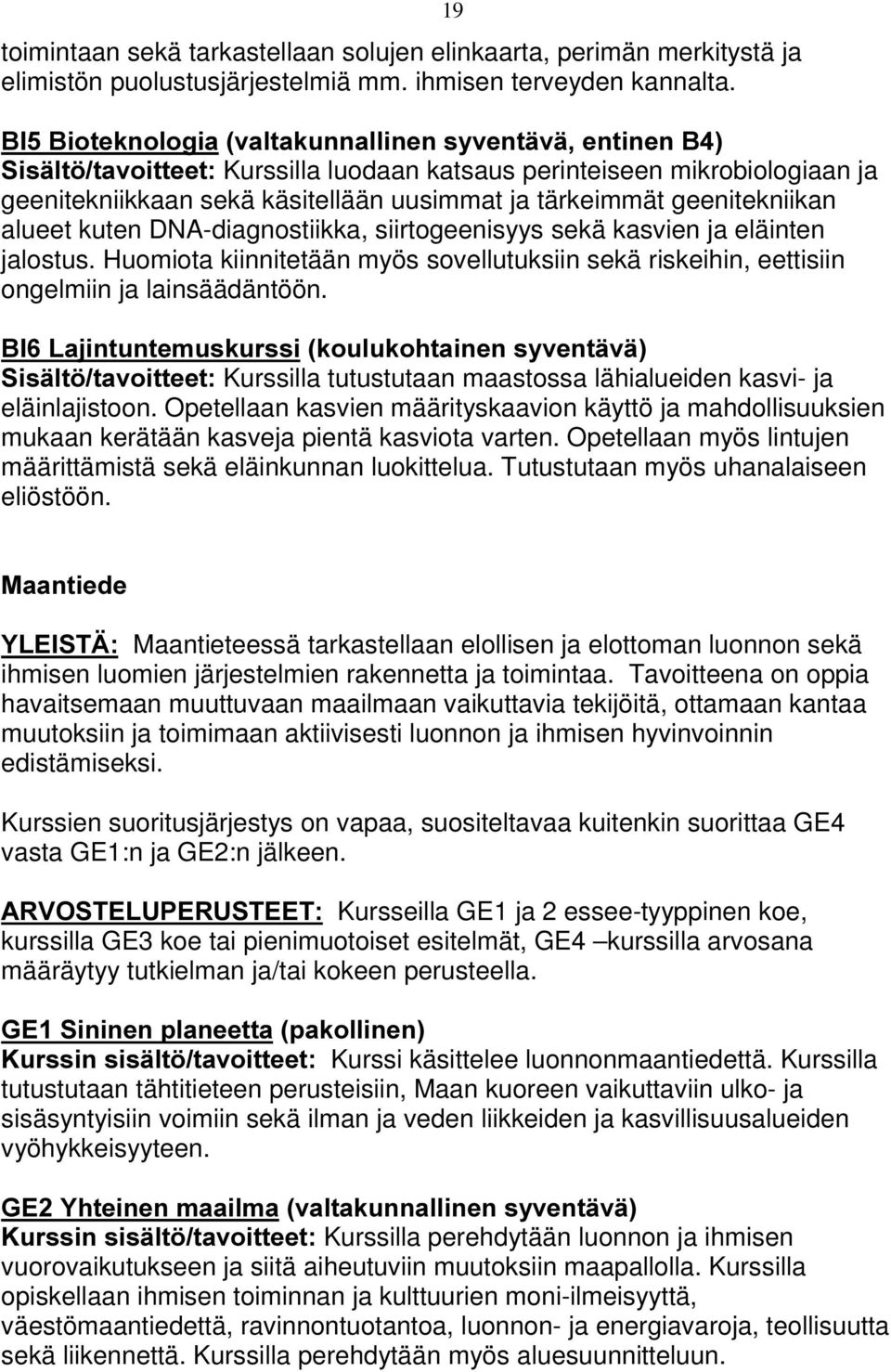 19

toimintaan sekä tarkastellaan solujen elinkaarta, perimän merkitystä ja elimistön puolustusjärjestelmiä mm. ihmisen terveyden kannalta.

BI5 Bioteknologia (valtakunnallinen syventävä, entinen B4)
Sisältö/tavoitteet: Kurssilla luodaan katsaus perinteiseen mikrobiologiaan ja geenitekniikkaan sekä käsitellään uusimmat ja tärkeimmät geenitekniikan alueet kuten DNA-diagnostiikka, siirtogeenisyys sekä kasvien ja eläinten jalostus. Huomiota kiinnitetään myös sovellutuksiin sekä riskeihin, eettisiin ongelmiin ja lainsäädäntöön.

BI6 Lajintuntemuskurssi (koulukohtainen syventävä)
Sisältö/tavoitteet: Kurssilla tutustutaan maastossa lähialueiden kasvi- ja eläinlajistoon. Opetellaan kasvien määrityskaavion käyttö ja mahdollisuuksien mukaan kerätään kasveja pientä kasviota varten. Opetellaan myös lintujen määrittämistä sekä eläinkunnan luokittelua. Tutustutaan myös uhanalaiseen eliöstöön.

Maantiede

YLEISTÄ: Maantieteessä tarkastellaan elollisen ja elottoman luonnon sekä ihmisen luomien järjestelmien rakennetta ja toimintaa. Tavoitteena on oppia havaitsemaan muuttuvaan maailmaan vaikuttavia tekijöitä, ottamaan kantaa muutoksiin ja toimimaan aktiivisesti luonnon ja ihmisen hyvinvoinnin edistämiseksi.

Kurssien suoritusjärjestys on vapaa, suositeltavaa kuitenkin suorittaa GE4 vasta GE1:n ja GE2:n jälkeen.

ARVOSTELUPERUSTEET: Kursseilla GE1 ja 2 essee-tyyppinen koe, kurssilla GE3 koe tai pienimuotoiset esitelmät, GE4 –kurssilla arvosana määräytyy tutkielman ja/tai kokeen perusteella.

GE1 Sininen planeetta (pakollinen)
Kurssin sisältö/tavoitteet: Kurssi käsittelee luonnonmaantiedettä. Kurssilla tutustutaan tähtitieteen perusteisiin, Maan kuoreen vaikuttaviin ulko- ja sisäsyntyisiin voimiin sekä ilman ja veden liikkeiden ja kasvillisuusalueiden vyöhykkeisyyteen.

GE2 Yhteinen maailma (valtakunnallinen syventävä)
Kurssin sisältö/tavoitteet: Kurssilla perehdytään luonnon ja ihmisen vuorovaikutukseen ja siitä aiheutuviin muutoksiin maapallolla. Kurssilla opiskellaan ihmisen toiminnan ja kulttuurien moni-ilmeisyyttä, väestömaantiedettä, ravinnontuotantoa, luonnon- ja energiavaroja, teollisuutta sekä liikennettä. Kurssilla perehdytään myös aluesuunnitteluun.